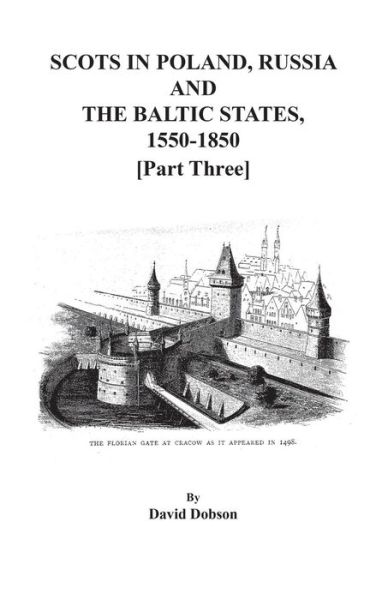 SCOTS IN POLAND, RUSSIA AND THE BALTIC STATES, 1550-1850 [Part Three]

THE FLORIAN GATE AT CRACOW AS IT APPEARED IN 1498.

By
David Dobson